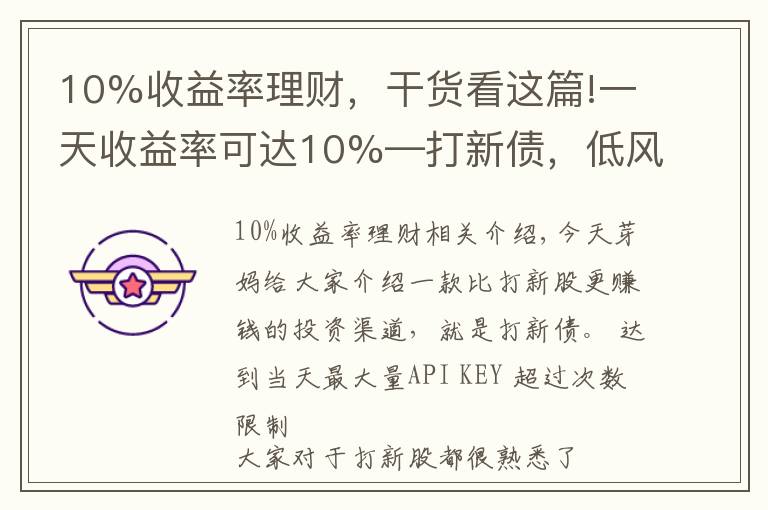 10%收益率理财，干货看这篇!一天收益率可达10%—打新债，低风

10%收益率理财相关介绍，今天芽妈给大家介绍一款比打新股更赚钱的投资渠道，就是打新债。 达到当天最大量API KEY 超过次数限制
大家对于打新股都很熟悉了